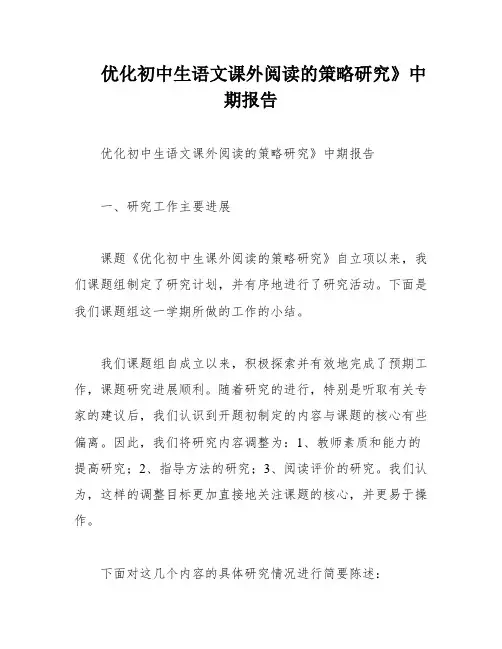 优化初中生语文课外阅读的策略研究》中期报告

优化初中生语文课外阅读的策略研究》中期报告

一、研究工作主要进展

课题《优化初中生课外阅读的策略研究》自立项以来，我们课题组制定了研究计划，并有序地进行了研究活动。下面是我们课题组这一学期所做的工作的小结。

我们课题组自成立以来，积极探索并有效地完成了预期工作，课题研究进展顺利。随着研究的进行，特别是听取有关专家的建议后，我们认识到开题初制定的内容与课题的核心有些偏离。因此，我们将研究内容调整为：1、教师素质和能力的提高研究；2、指导方法的研究；3、阅读评价的研究。我们认为，这样的调整目标更加直接地关注课题的核心，并更易于操作。

下面对这几个内容的具体研究情况进行简要陈述：